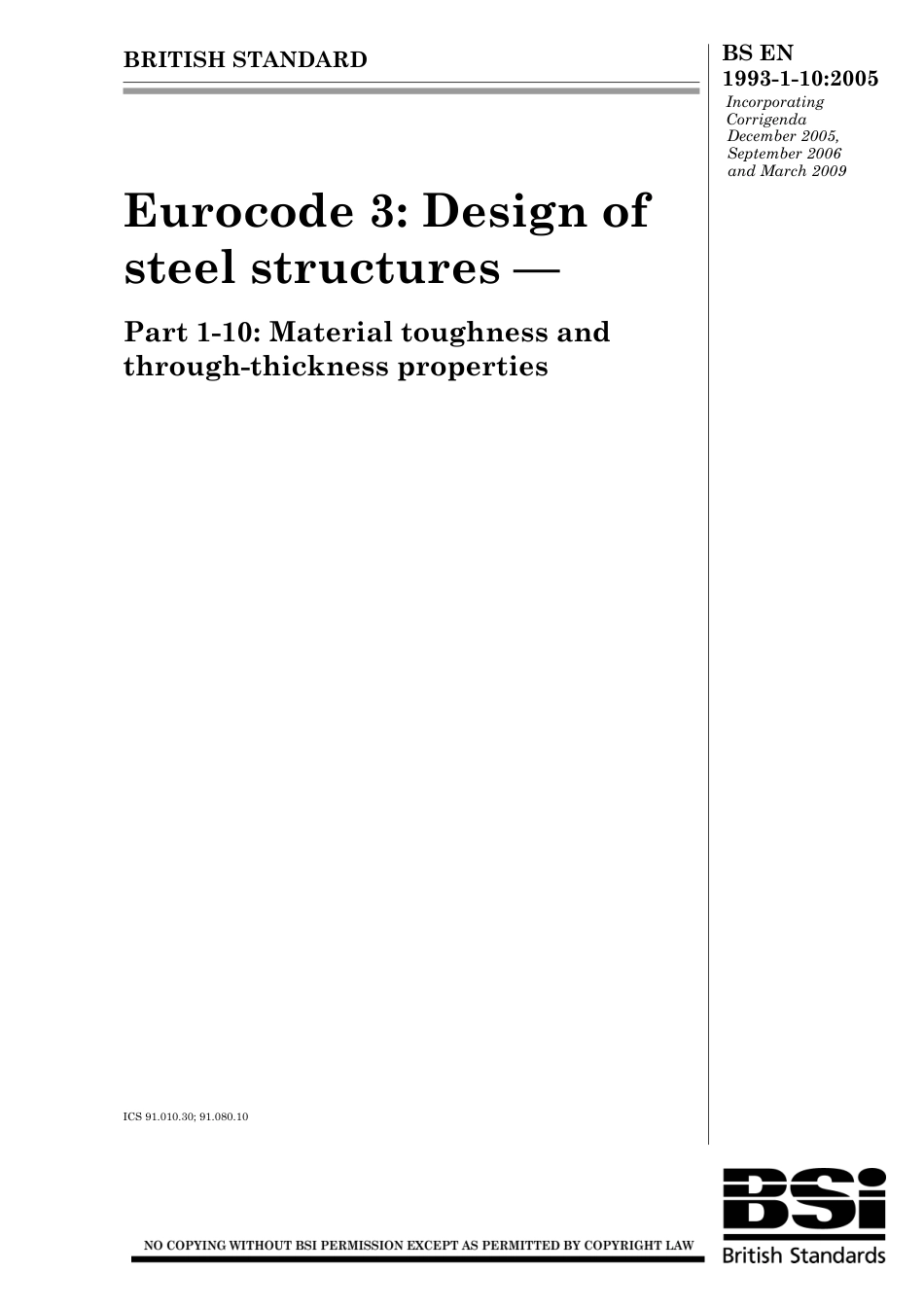 BRITISH STANDARD

BS EN 1993-1-10:2005
Incorporating Corrigenda December 2005, September 2006 and March 2009

Eurocode 3: Design of steel structures —

Part 1-10: Material toughness and through-thickness properties

ICS 91.010.30; 91.080.10

NO COPYING WITHOUT BSI PERMISSION EXCEPT AS PERMITTED BY COPYRIGHT LAW

BSi
British Standards